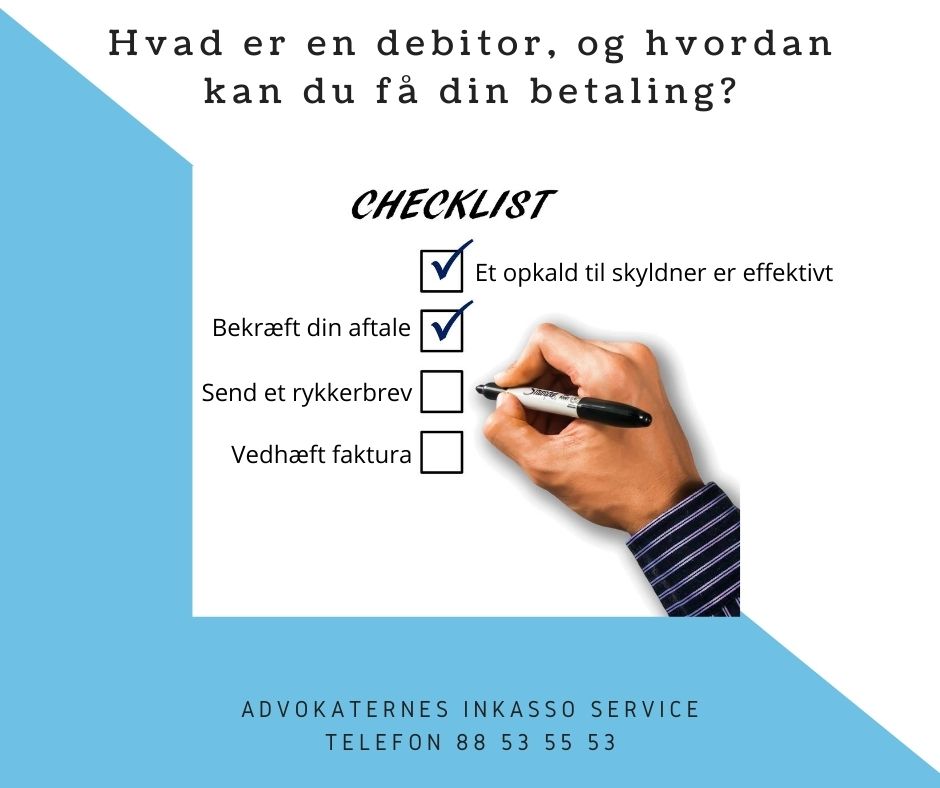 Hvad er en debitor, og hvordan kan du få din betaling?

CHECKLIST

☑ Et opkald til skyldner er effektivt

Bekræft din aftale ☑

Send et rykkerbrev ☐

Vedhæft faktura ☐

ADVOKATERNES INKASSO SERVICE
TELEFON 88 53 55 53